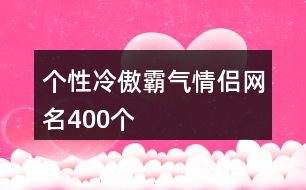 个性冷傲霸气情侣网名400个